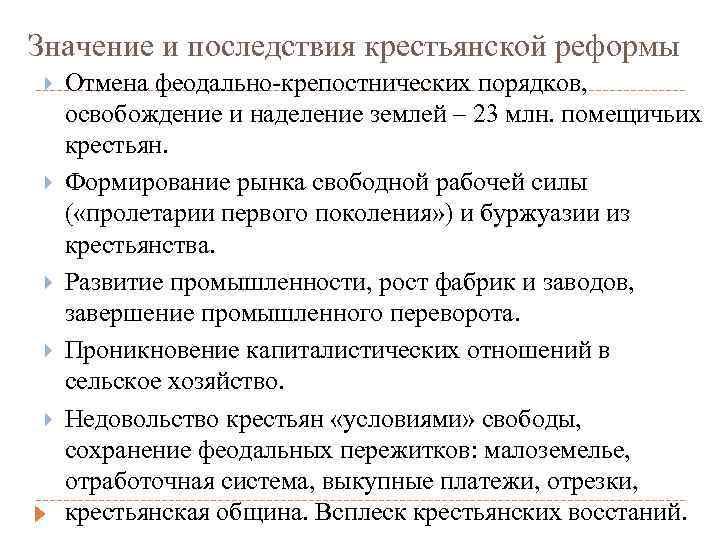 Значение и последствия крестьянской реформы

Отмена феодально-крепостнических порядков, освобождение и наделение землей – 23 млн. помещичьих крестьян.

Формирование рынка свободной рабочей силы («пролетарии первого поколения») и буржуазии из крестьянства.

Развитие промышленности, рост фабрик и заводов, завершение промышленного переворота.

Проникновение капиталистических отношений в сельское хозяйство.

Недовольство крестьян «условиями» свободы, сохранение феодальных пережитков: малоземелье, отработочная система, выкупные платежи, отрезки, крестьянская община. Всплеск крестьянских восстаний.